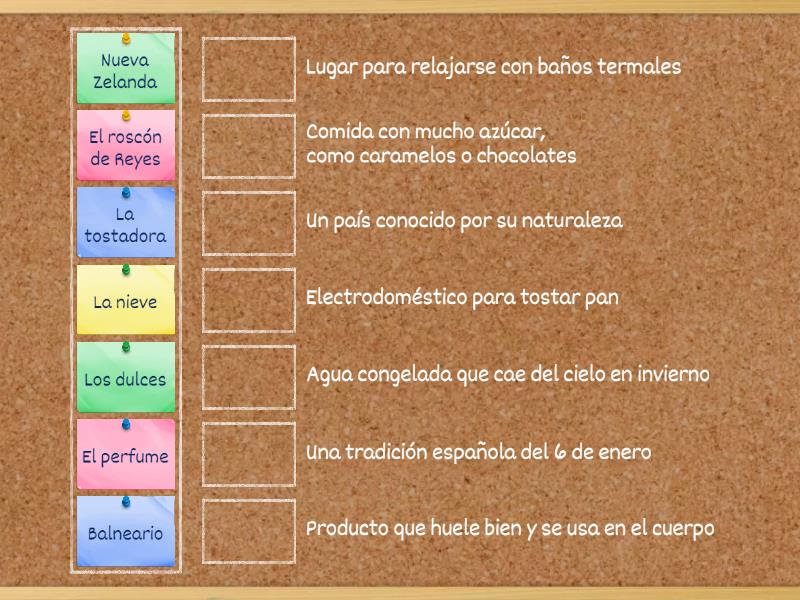 Nueva Zelanda

El roscón de Reyes

La tostadora

La nieve

Los dulces

El perfume

Balneario

Lugar para relajarse con baños termales

Comida con mucho azúcar, como caramelos o chocolates

Un país conocido por su naturaleza

Electrodoméstico para tostar pan

Agua congelada que cae del cielo en invierno

Una tradición española del 6 de enero

Producto que huele bien y se usa en el cuerpo